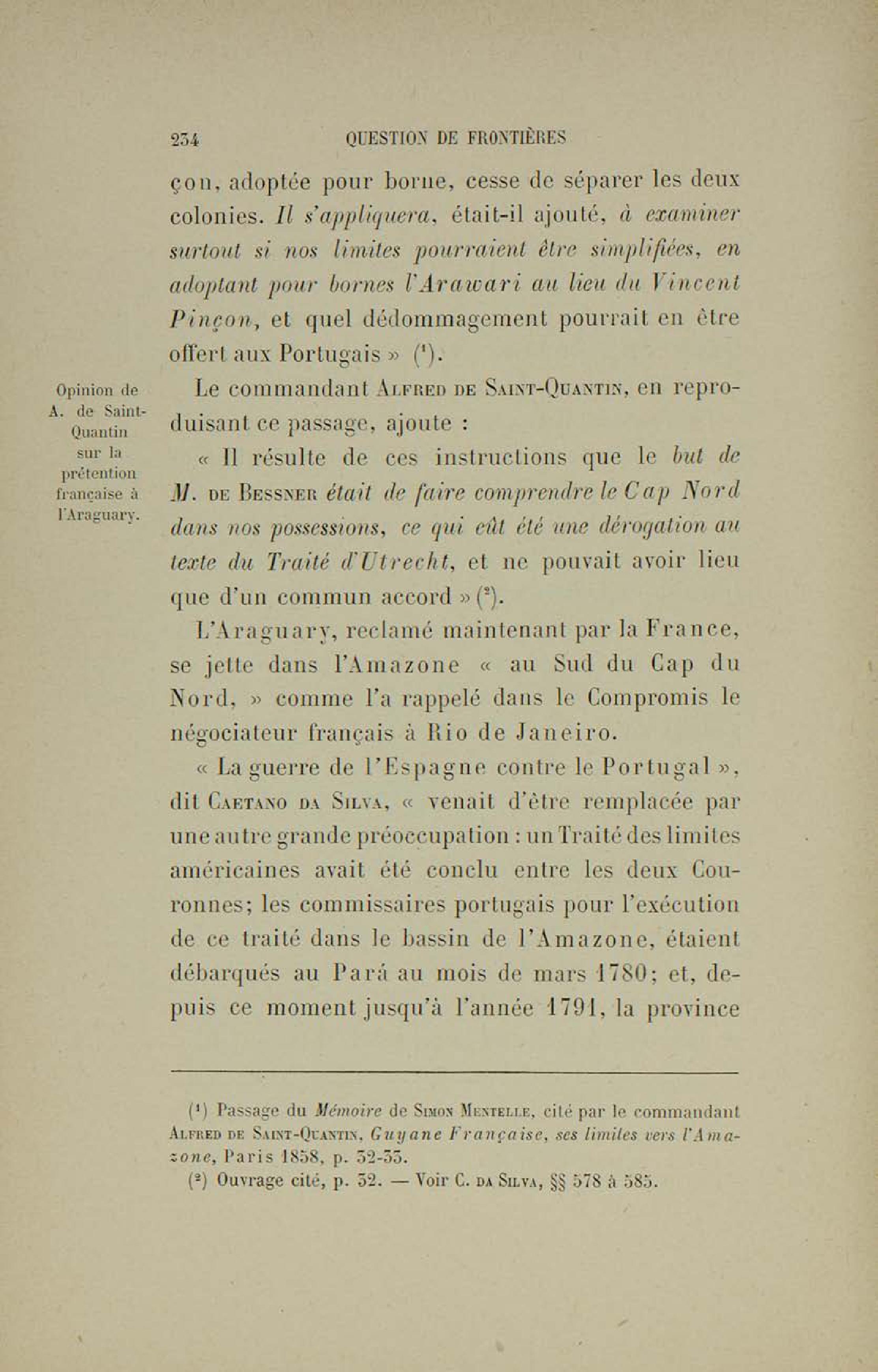 234 QUESTION DE FRONTIÈRES

çon, adoptée pour borne, cesse de séparer les deux colonies. Il s'appliquera, était-il ajouté, à examiner surtout si nos limites pourraient être simplifiées, en adoptant pour bornes l'Arawari au lieu du Vincent Pinçon, et quel dédommagement pourrait en être offert aux Portugais » ($^1$).

Opinion de A. de Saint-Quantin sur la prétention française à l'Araguary.

Le commandant Alfred de Saint-Quantin, en reproduisant ce passage, ajoute :

« Il résulte de ces instructions que le but de M. de Bessner était de faire comprendre le Cap Nord dans nos possessions, ce qui eût été une dérogation au texte du Traité d'Utrecht, et ne pouvait avoir lieu que d'un commun accord » ($^2$).

L'Araguary, reclamé maintenant par la France, se jette dans l'Amazone « au Sud du Cap du Nord, » comme l'a rappelé dans le Compromis le négociateur français à Rio de Janeiro.

« La guerre de l'Espagne contre le Portugal », dit Caetano da Silva, « venait d'être remplacée par une autre grande préoccupation : un Traité des limites américaines avait été conclu entre les deux Couronnes; les commissaires portugais pour l'exécution de ce traité dans le bassin de l'Amazone, étaient débarqués au Pará au mois de mars 1780; et, depuis ce moment jusqu'à l'année 1791, la province

($^1$) Passage du Mémoire de Simon Mentelle, cité par le commandant Alfred de Saint-Quantin, Guyane Française, ses limites vers l'Amazone, Paris 1858, p. 32-33.
($^2$) Ouvrage cité, p. 32. — Voir C. da Silva, §§ 578 à 585.